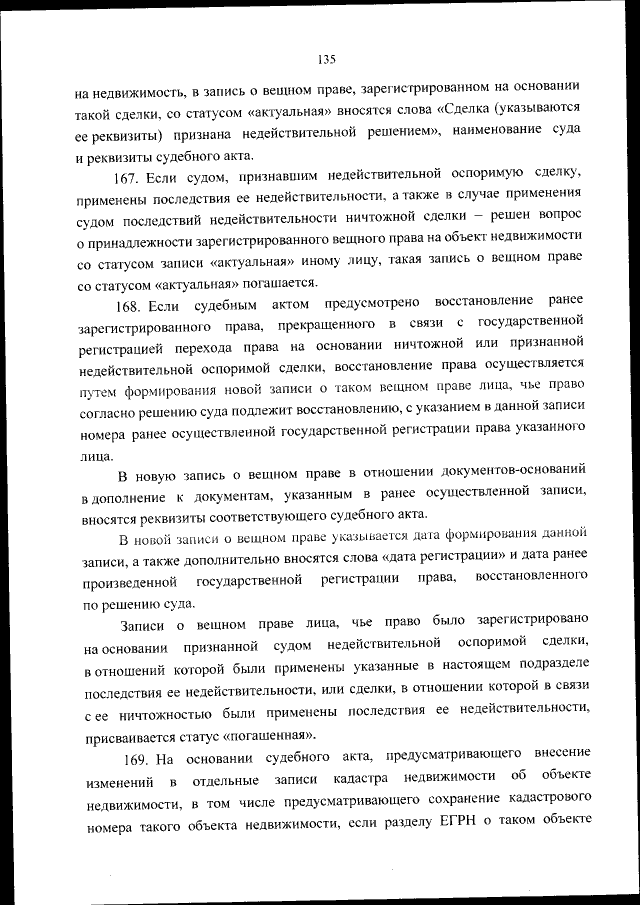 135

на недвижимость, в запись о вещном праве, зарегистрированном на основании такой сделки, со статусом «актуальная» вносятся слова «Сделка (указываются ее реквизиты) признана недействительной решением», наименование суда и реквизиты судебного акта.

167. Если судом, признавшим недействительной оспоримую сделку, применены последствия ее недействительности, а также в случае применения судом последствий недействительности ничтожной сделки – решен вопрос о принадлежности зарегистрированного вещного права на объект недвижимости со статусом записи «актуальная» иному лицу, такая запись о вещном праве со статусом «актуальная» погашается.

168. Если судебным актом предусмотрено восстановление ранее зарегистрированного права, прекращенного в связи с государственной регистрацией перехода права на основании ничтожной или признанной недействительной оспоримой сделки, восстановление права осуществляется путем формирования новой записи о таком вещном праве лица, чье право согласно решению суда подлежит восстановлению, с указанием в данной записи номера ранее осуществленной государственной регистрации права указанного лица.

В новую запись о вещном праве в отношении документов-оснований в дополнение к документам, указанным в ранее осуществленной записи, вносятся реквизиты соответствующего судебного акта.

В новой записи о вещном праве указывается дата формирования данной записи, а также дополнительно вносятся слова «дата регистрации» и дата ранее произведенной государственной регистрации права, восстановленного по решению суда.

Записи о вещном праве лица, чье право было зарегистрировано на основании признанной судом недействительной оспоримой сделки, в отношений которой были применены указанные в настоящем подразделе последствия ее недействительности, или сделки, в отношении которой в связи с ее ничтожностью были применены последствия ее недействительности, присваивается статус «погашенная».

169. На основании судебного акта, предусматривающего внесение изменений в отдельные записи кадастра недвижимости об объекте недвижимости, в том числе предусматривающего сохранение кадастрового номера такого объекта недвижимости, если разделу ЕГРН о таком объекте